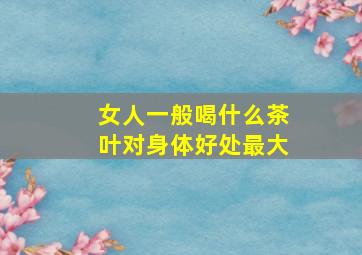 女人一般喝什么茶叶对身体好处最大